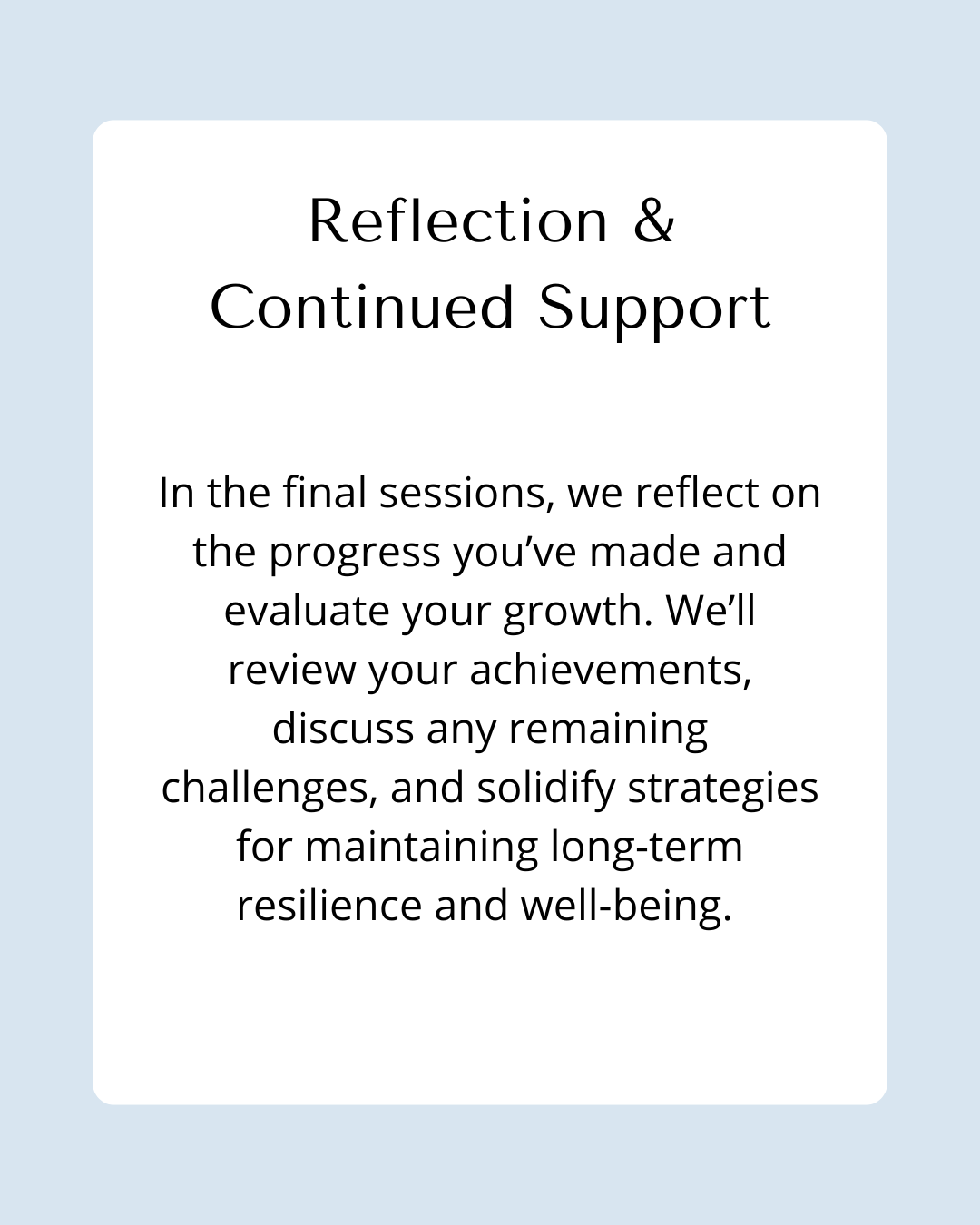 Reflection &
Continued Support

In the final sessions, we reflect on the progress you've made and evaluate your growth. We'll review your achievements, discuss any remaining challenges, and solidify strategies for maintaining long-term resilience and well-being.